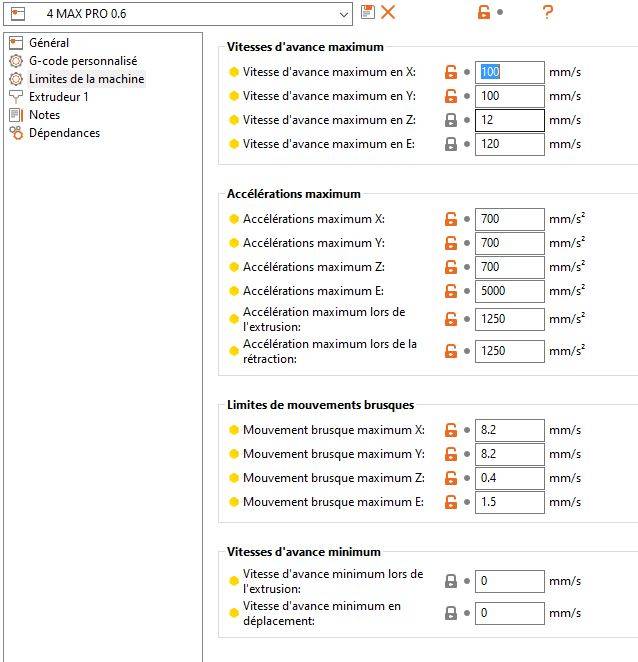 4 MAX PRO 0.6

?

Général
G-code personnalisé
Limites de la machine
Extrudeur 1
Notes
Dépendances

Vitesses d'avance maximum

Vitesse d'avance maximum en X: 100 mm/s
Vitesse d'avance maximum en Y: 100 mm/s
Vitesse d'avance maximum en Z: 12 mm/s
Vitesse d'avance maximum en E: 120 mm/s

Accélérations maximum

Accélérations maximum X: 700 $mm/s^2$
Accélérations maximum Y: 700 $mm/s^2$
Accélérations maximum Z: 700 $mm/s^2$
Accélérations maximum E: 5000 $mm/s^2$
Accélération maximum lors de l'extrusion: 1250 $mm/s^2$
Accélération maximum lors de la rétraction: 1250 $mm/s^2$

Limites de mouvements brusques

Mouvement brusque maximum X: 8.2 mm/s
Mouvement brusque maximum Y: 8.2 mm/s
Mouvement brusque maximum Z: 0.4 mm/s
Mouvement brusque maximum E: 1.5 mm/s

Vitesses d'avance minimum

Vitesse d'avance minimum lors de l'extrusion: 0 mm/s
Vitesse d'avance minimum en déplacement: 0 mm/s